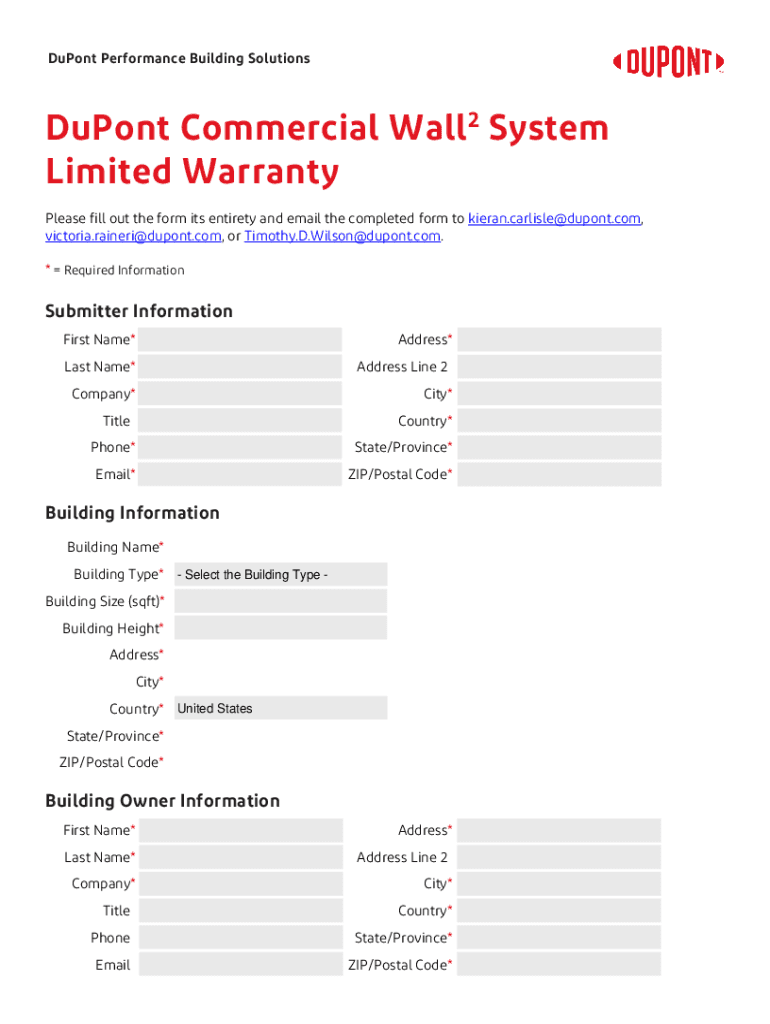 DuPont Performance Building Solutions

DUPONT

DuPont Commercial Wall$^{2}$ System Limited Warranty

Please fill out the form its entirety and email the completed form to kieran.carlisle@dupont.com, victoria.raineri@dupont.com, or Timothy.D.Wilson@dupont.com.

* = Required Information

Submitter Information

First Name*
Last Name*
Company*
Title
Phone*
Email*

Address*
Address Line 2
City*
Country*
State/Province*
ZIP/Postal Code*

Building Information

Building Name*
Building Type* - Select the Building Type -
Building Size (sqft)*
Building Height*
Address*
City*
Country* United States
State/Province*
ZIP/Postal Code*

Building Owner Information

First Name*
Last Name*
Company*
Title
Phone
Email

Address*
Address Line 2
City*
Country*
State/Province*
ZIP/Postal Code*